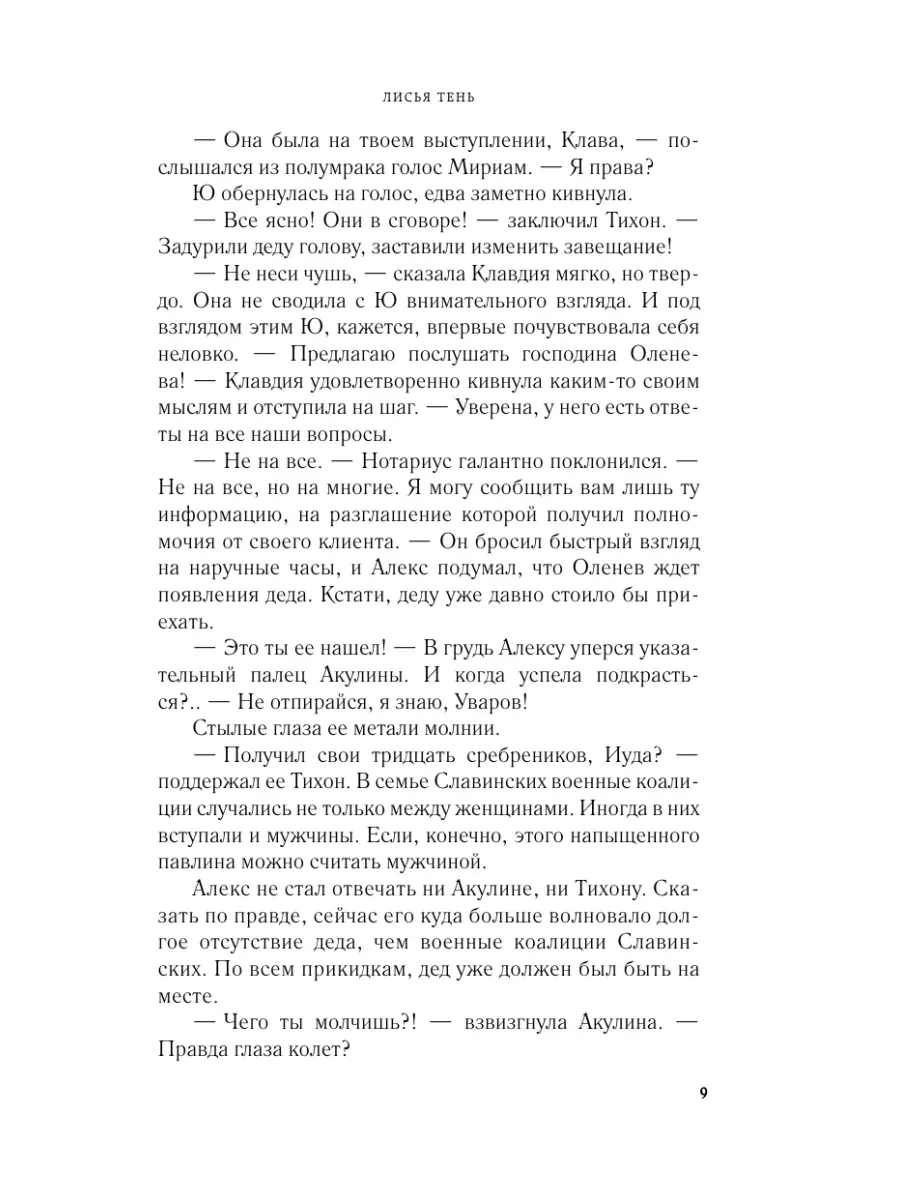 ЛИСЬЯ ТЕНЬ

— Она была на твоем выступлении, Клава, — послышался из полумрака голос Мириам. — Я права?

Ю обернулась на голос, едва заметно кивнула.

— Все ясно! Они в сговоре! — заключил Тихон. — Задурили деду голову, заставили изменить завещание!

— Не неси чушь, — сказала Клавдия мягко, но твердо. Она не сводила с Ю внимательного взгляда. И под взглядом этим Ю, кажется, впервые почувствовала себя неловко. — Предлагаю послушать господина Оленева! — Клавдия удовлетворенно кивнула каким-то своим мыслям и отступила на шаг. — Уверена, у него есть ответы на все наши вопросы.

— Не на все. — Нотариус галантно поклонился. — Не на все, но на многие. Я могу сообщить вам лишь ту информацию, на разглашение которой получил полномочия от своего клиента. — Он бросил быстрый взгляд на наручные часы, и Алекс подумал, что Оленев ждет появления деда. Кстати, деду уже давно стоило бы приехать.

— Это ты ее нашел! — В грудь Алексу уперся указательный палец Акулины. И когда успела подкрасться?.. — Не отпирайся, я знаю, Уваров!

Стылые глаза ее метали молнии.

— Получил свои тридцать сребреников, Иуда? — поддержал ее Тихон. В семье Славинских военные коалиции случались не только между женщинами. Иногда в них вступали и мужчины. Если, конечно, этого напыщенного павлина можно считать мужчиной.

Алекс не стал отвечать ни Акулине, ни Тихону. Сказать по правде, сейчас его куда больше волновало долгое отсутствие деда, чем военные коалиции Славинских. По всем прикидкам, дед уже должен был быть на месте.

— Чего ты молчишь?! — взвизгнула Акулина. — Правда глаза колет?

9